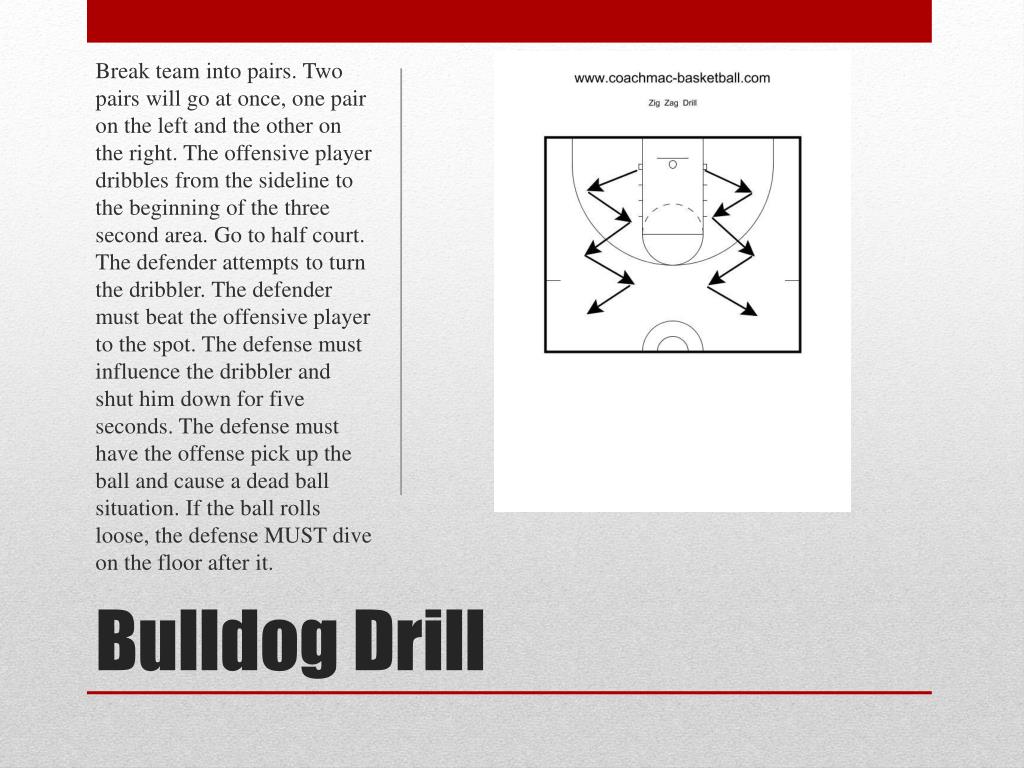 Break team into pairs. Two pairs will go at once, one pair on the left and the other on the right. The offensive player dribbles from the sideline to the beginning of the three second area. Go to half court. The defender attempts to turn the dribbler. The defender must beat the offensive player to the spot. The defense must influence the dribbler and shut him down for five seconds. The defense must have the offense pick up the ball and cause a dead ball situation. If the ball rolls loose, the defense MUST dive on the floor after it.

www.coachmac-basketball.com

Zig Zag Drill

Bulldog Drill